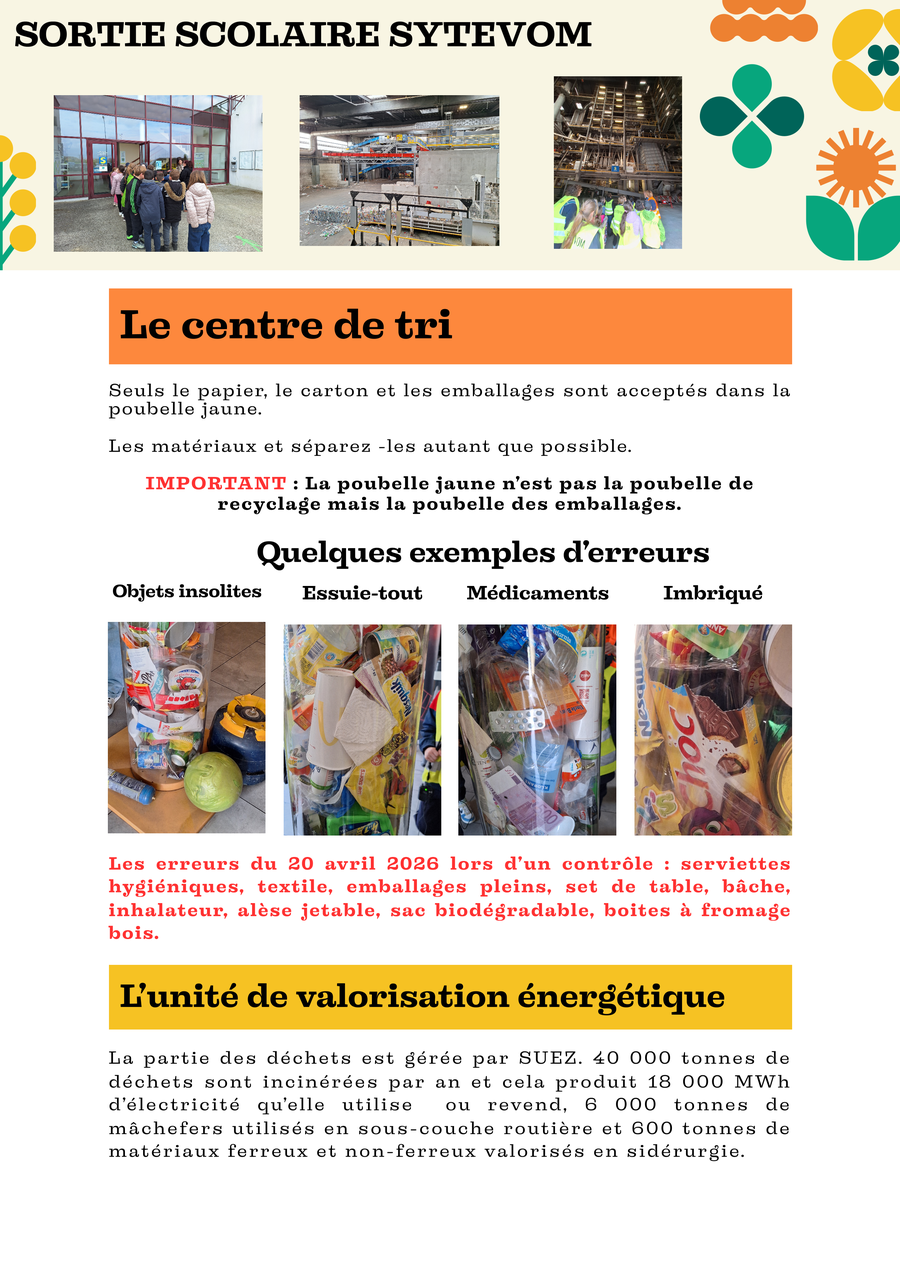 SORTIE SCOLAIRE SYTEVOM

Le centre de tri

Seuls le papier, le carton et les emballages sont acceptés dans la poubelle jaune.

Les matériaux et séparez -les autant que possible.

IMPORTANT : La poubelle jaune n'est pas la poubelle de recyclage mais la poubelle des emballages.

Quelques exemples d'erreurs

Objets insolites

Essuie-tout

Médicaments

Imbriqué

Les erreurs du 20 avril 2026 lors d'un contrôle : serviettes hygiéniques, textile, emballages pleins, set de table, bâche, inhalateur, alèse jetable, sac biodégradable, boites à fromage bois.

L'unité de valorisation énergétique

La partie des déchets est gérée par SUEZ. 40 000 tonnes de déchets sont incinérées par an et cela produit 18 000 MWh d'électricité qu'elle utilise ou revend, 6 000 tonnes de mâchefers utilisés en sous-couche routière et 600 tonnes de matériaux ferreux et non-ferreux valorisés en sidérurgie.